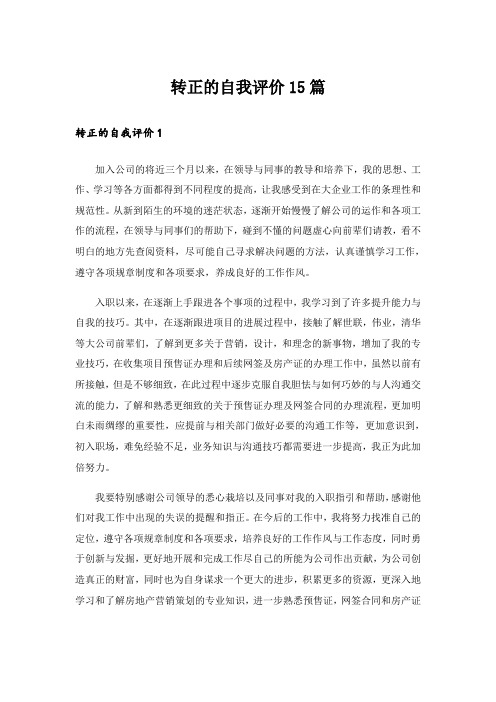 转正的自我评价15篇

转正的自我评价1

加入公司的将近三个月以来，在领导与同事的教导和培养下，我的思想、工作、学习等各方面都得到不同程度的提高，让我感受到在大企业工作的条理性和规范性。从新到陌生的环境的迷茫状态，逐渐开始慢慢了解公司的运作和各项工作的流程，在领导与同事们的帮助下，碰到不懂的问题虚心向前辈们请教，看不明白的地方先查阅资料，尽可能自己寻求解决问题的方法，认真谨慎学习工作，遵守各项规章制度和各项要求，养成良好的工作作风。

入职以来，在逐渐上手跟进各个事项的过程中，我学习到了许多提升能力与自我的技巧。其中，在逐渐跟进项目的进展过程中，接触了解世联，伟业，清华等大公司前辈们，了解到更多关于营销，设计，和理念的新事物，增加了我的专业技巧，在收集项目预售证办理和后续网签及房产证的办理工作中，虽然以前有所接触，但是不够细致，在此过程中逐步克服自我胆怯与如何巧妙的与人沟通交流的能力，了解和熟悉更细致的关于预售证办理及网签合同的办理流程，更加明白未雨绸缪的重要性，应提前与相关部门做好必要的沟通工作等，更加意识到，初入职场，难免经验不足，业务知识与沟通技巧都需要进一步提高，我正为此加倍努力。

我要特别感谢公司领导的悉心栽培以及同事对我的入职指引和帮助，感谢他们对我工作中出现的失误的提醒和指正。在今后的工作中，我将努力找准自己的定位，遵守各项规章制度和各项要求，培养良好的工作作风与工作态度，同时勇于创新与发掘，更好地开展和完成工作尽自己的所能为公司作出贡献，为公司创造真正的财富，同时也为自身谋求一个更大的进步，积累更多的资源，更深入地学习和了解房地产营销策划的专业知识，进一步熟悉预售证，网签合同和房产证